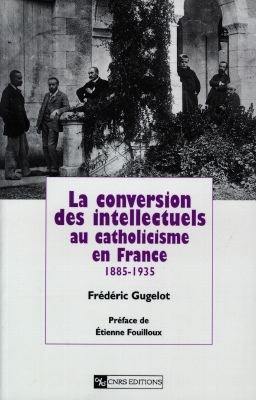 La conversion des intellectuels au catholicisme en France
1885-1935

Frédéric Gugelot

Préface de
Étienne Fouilloux

CNRS EDITIONS